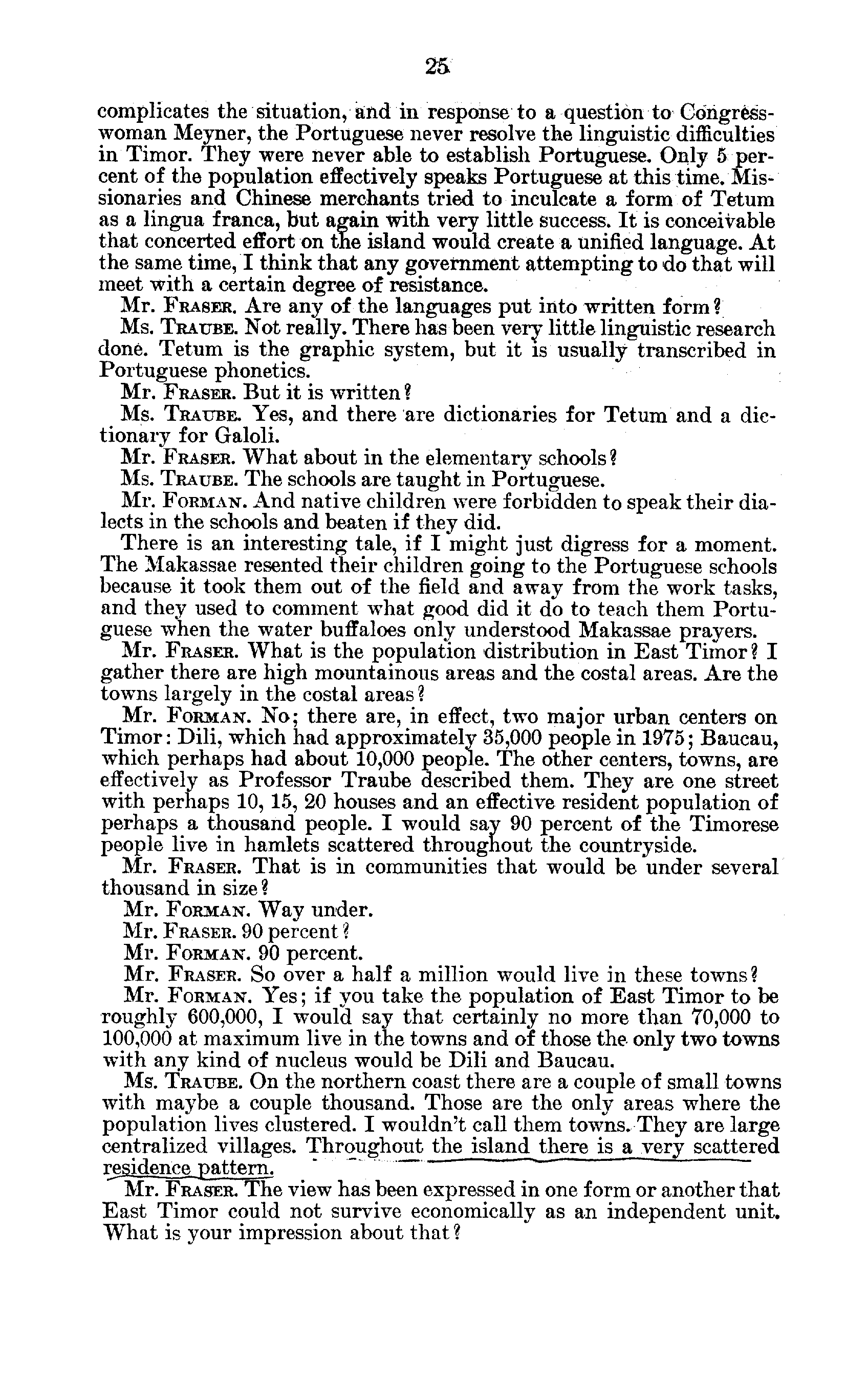 25

complicates the situation, and in response to a question to Congresswoman Meyner, the Portuguese never resolve the linguistic difficulties in Timor. They were never able to establish Portuguese. Only 5 percent of the population effectively speaks Portuguese at this time. Missionaries and Chinese merchants tried to inculcate a form of Tetum as a lingua franca, but again with very little success. It is conceivable that concerted effort on the island would create a unified language. At the same time, I think that any government attempting to do that will meet with a certain degree of resistance.

Mr. FRASER. Are any of the languages put into written form?

Ms. TRAUBE. Not really. There has been very little linguistic research done. Tetum is the graphic system, but it is usually transcribed in Portuguese phonetics.

Mr. FRASER. But it is written?

Ms. TRAUBE. Yes, and there are dictionaries for Tetum and a dictionary for Galoli.

Mr. FRASER. What about in the elementary schools?

Ms. TRAUBE. The schools are taught in Portuguese.

Mr. FORMAN. And native children were forbidden to speak their dialects in the schools and beaten if they did.

There is an interesting tale, if I might just digress for a moment. The Makassae resented their children going to the Portuguese schools because it took them out of the field and away from the work tasks, and they used to comment what good did it do to teach them Portuguese when the water buffaloes only understood Makassae prayers.

Mr. FRASER. What is the population distribution in East Timor? I gather there are high mountainous areas and the costal areas. Are the towns largely in the costal areas?

Mr. FORMAN. No; there are, in effect, two major urban centers on Timor: Dili, which had approximately 35,000 people in 1975; Baucau, which perhaps had about 10,000 people. The other centers, towns, are effectively as Professor Traube described them. They are one street with perhaps 10, 15, 20 houses and an effective resident population of perhaps a thousand people. I would say 90 percent of the Timorese people live in hamlets scattered throughout the countryside.

Mr. FRASER. That is in communities that would be under several thousand in size?

Mr. FORMAN. Way under.

Mr. FRASER. 90 percent?

Mr. FORMAN. 90 percent.

Mr. FRASER. So over a half a million would live in these towns?

Mr. FORMAN. Yes; if you take the population of East Timor to be roughly 600,000, I would say that certainly no more than 70,000 to 100,000 at maximum live in the towns and of those the only two towns with any kind of nucleus would be Dili and Baucau.

Ms. TRAUBE. On the northern coast there are a couple of small towns with maybe a couple thousand. Those are the only areas where the population lives clustered. I wouldn't call them towns. They are large centralized villages. Throughout the island there is a very scattered residence pattern.

Mr. FRASER. The view has been expressed in one form or another that East Timor could not survive economically as an independent unit. What is your impression about that?